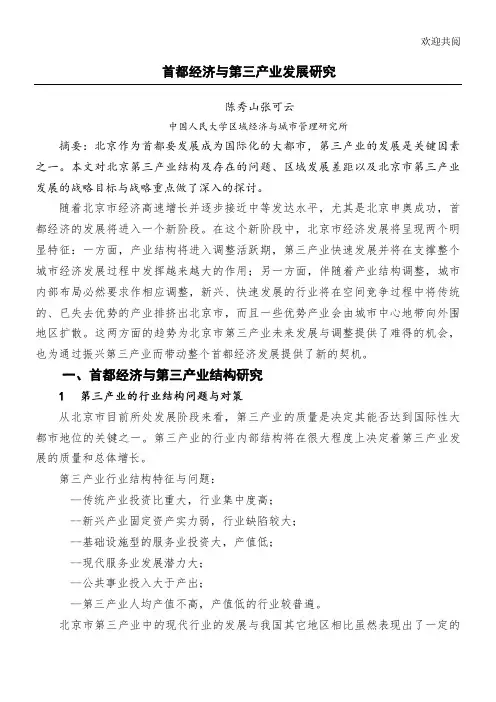 欢迎共阅

首都经济与第三产业发展研究

陈秀山张可云

中国人民大学区域经济与城市管理研究所

摘要：北京作为首都要发展成为国际化的大都市，第三产业的发展是关键因素之一。本文对北京第三产业结构及存在的问题、区域发展差距以及北京市第三产业发展的战略目标与战略重点做了深入的探讨。

随着北京市经济高速增长并逐步接近中等发达水平，尤其是北京申奥成功，首都经济的发展将进入一个新阶段。在这个新阶段中，北京市经济发展将呈现两个明显特征：一方面，产业结构将进入调整活跃期，第三产业快速发展并将在支撑整个城市经济发展过程中发挥越来越大的作用；另一方面，伴随着产业结构调整，城市内部布局必然要求作相应调整，新兴、快速发展的行业将在空间竞争过程中将传统的、已失去优势的产业排挤出北京市，而且一些优势产业会由城市中心地带向外围地区扩散。这两方面的趋势为北京市第三产业未来发展与调整提供了难得的机会，也为通过振兴第三产业而带动整个首都经济发展提供了新的契机。

一、首都经济与第三产业结构研究

1　第三产业的行业结构问题与对策

从北京市目前所处发展阶段来看，第三产业的质量是决定其能否达到国际性大都市地位的关键之一。第三产业的行业内部结构将在很大程度上决定着第三产业发展的质量和总体增长。

第三产业行业结构特征与问题：

—传统产业投资比重大，行业集中度高；

—新兴产业固定资产实力弱，行业缺陷较大；

—基础设施型的服务业投资大，产值低；

—现代服务业发展潜力大；

—公共事业投入大于产出；

—第三产业人均产值不高，产值低的行业较普遍。

北京市第三产业中的现代行业的发展与我国其它地区相比虽然表现出了一定的